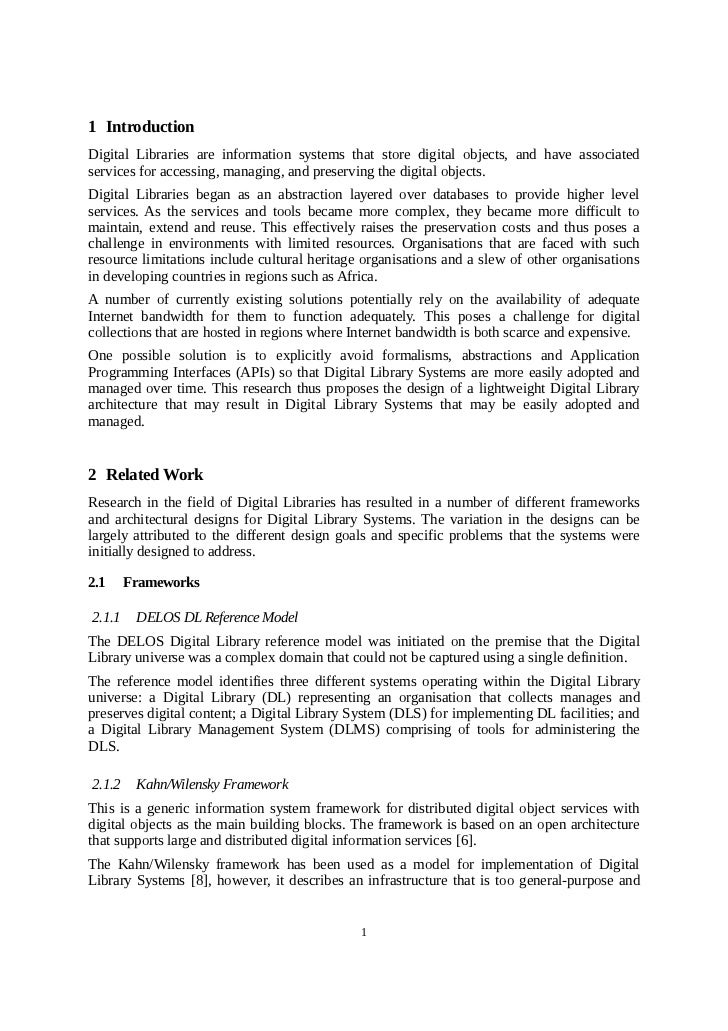 1 Introduction

Digital Libraries are information systems that store digital objects, and have associated services for accessing, managing, and preserving the digital objects.

Digital Libraries began as an abstraction layered over databases to provide higher level services. As the services and tools became more complex, they became more difficult to maintain, extend and reuse. This effectively raises the preservation costs and thus poses a challenge in environments with limited resources. Organisations that are faced with such resource limitations include cultural heritage organisations and a slew of other organisations in developing countries in regions such as Africa.

A number of currently existing solutions potentially rely on the availability of adequate Internet bandwidth for them to function adequately. This poses a challenge for digital collections that are hosted in regions where Internet bandwidth is both scarce and expensive.

One possible solution is to explicitly avoid formalisms, abstractions and Application Programming Interfaces (APIs) so that Digital Library Systems are more easily adopted and managed over time. This research thus proposes the design of a lightweight Digital Library architecture that may result in Digital Library Systems that may be easily adopted and managed.

2 Related Work

Research in the field of Digital Libraries has resulted in a number of different frameworks and architectural designs for Digital Library Systems. The variation in the designs can be largely attributed to the different design goals and specific problems that the systems were initially designed to address.

2.1 Frameworks

2.1.1 DELOS DL Reference Model

The DELOS Digital Library reference model was initiated on the premise that the Digital Library universe was a complex domain that could not be captured using a single definition.

The reference model identifies three different systems operating within the Digital Library universe: a Digital Library (DL) representing an organisation that collects manages and preserves digital content; a Digital Library System (DLS) for implementing DL facilities; and a Digital Library Management System (DLMS) comprising of tools for administering the DLS.

2.1.2 Kahn/Wilensky Framework

This is a generic information system framework for distributed digital object services with digital objects as the main building blocks. The framework is based on an open architecture that supports large and distributed digital information services [6].

The Kahn/Wilensky framework has been used as a model for implementation of Digital Library Systems [8], however, it describes an infrastructure that is too general-purpose and

1